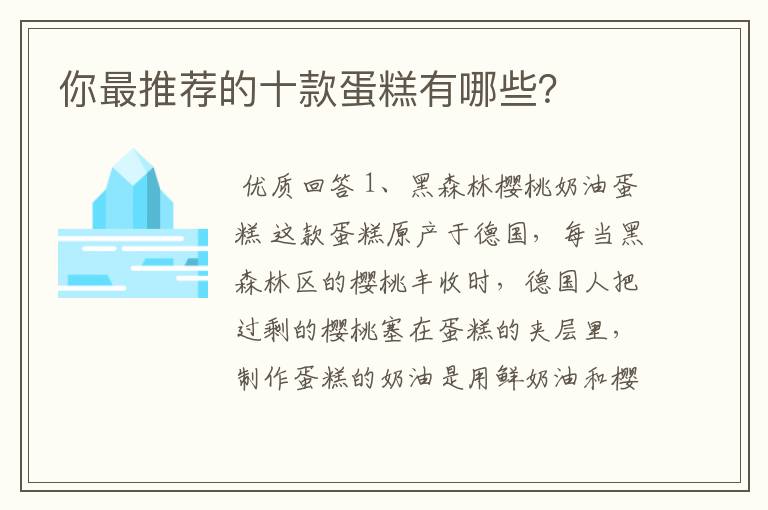 你最推荐的十款蛋糕有哪些?

优质回答 1、黑森林樱桃奶油蛋糕 这款蛋糕原产于德国，每当黑森林区的樱桃丰收时，德国人把过剩的樱桃塞在蛋糕的夹层里，制作蛋糕的奶油是用鲜奶油和樱